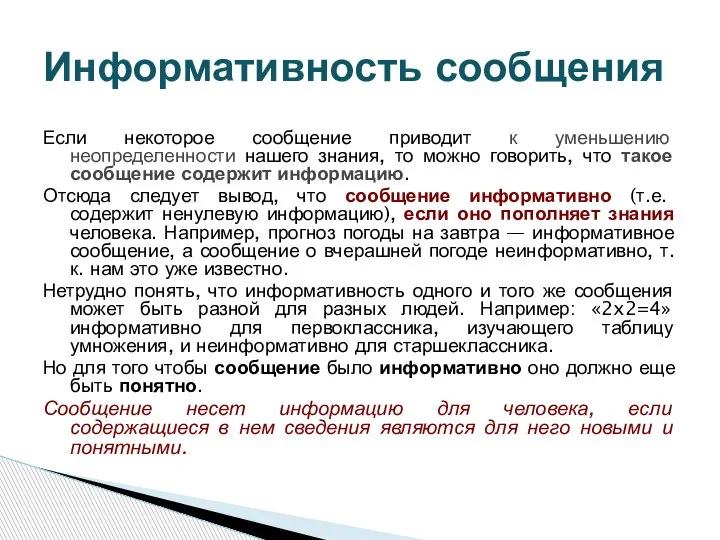 Информативность сообщения

Если некоторое сообщение приводит к уменьшению неопределенности нашего знания, то можно говорить, что такое сообщение содержит информацию.

Отсюда следует вывод, что сообщение информативно (т.е. содержит ненулевую информацию), если оно пополняет знания человека. Например, прогноз погоды на завтра — информативное сообщение, а сообщение о вчерашней погоде неинформативно, т. к. нам это уже известно.

Нетрудно понять, что информативность одного и того же сообщения может быть разной для разных людей. Например: «2x2=4» информативно для первоклассника, изучающего таблицу умножения, и неинформативно для старшеклассника.

Но для того чтобы сообщение было информативно оно должно еще быть понятно.

Сообщение несет информацию для человека, если содержащиеся в нем сведения являются для него новыми и понятными.